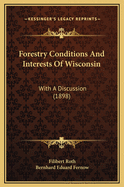 KESSINGER'S LEGACY REPRINTS

Forestry Conditions And Interests Of Wisconsin

With A Discussion (1898)

Filibert Roth
Bernhard Eduard Fernow